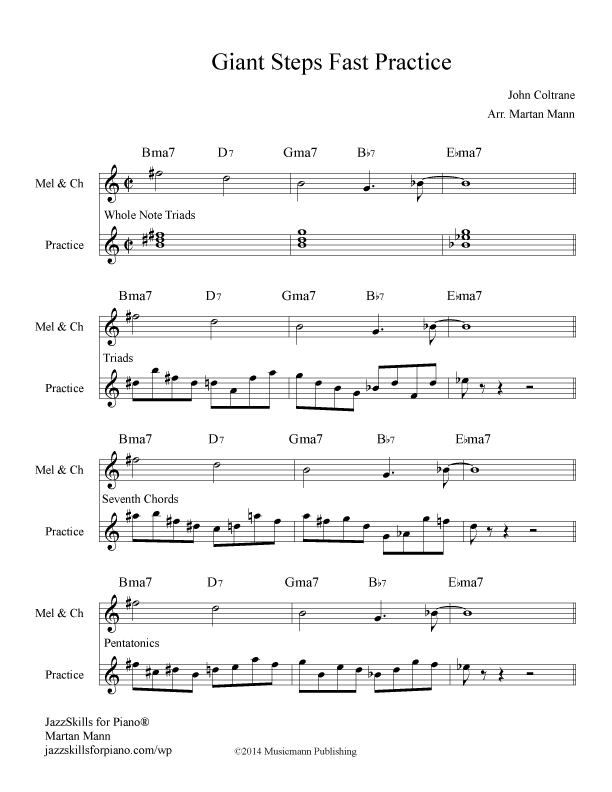 Giant Steps Fast Practice

John Coltrane
Arr. Martan Mann

Bma7 D7 Gma7 B♭7 E♭ma7

Mel & Ch

Whole Note Triads

Practice

Bma7 D7 Gma7 B♭7 E♭ma7

Mel & Ch

Triads

Practice

Bma7 D7 Gma7 B♭7 E♭ma7

Mel & Ch

Seventh Chords

Practice

Bma7 D7 Gma7 B♭7 E♭ma7

Mel & Ch

Pentatonics

Practice

JazzSkills for Piano®
Martan Mann
jazzskillsforpiano.com/wp

©2014 Musicmann Publishing